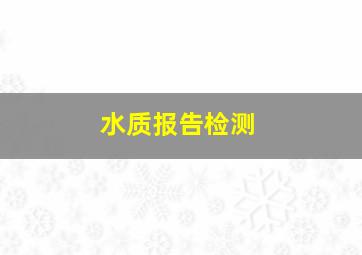 水质报告检测